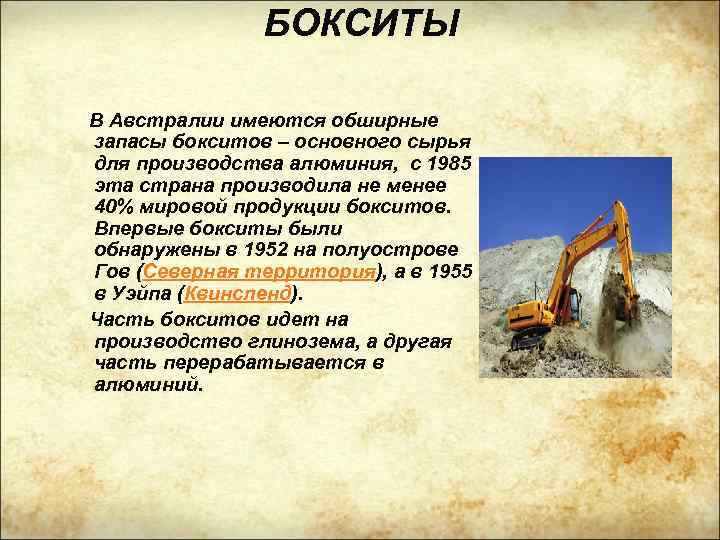 БОКСИТЫ

В Австралии имеются обширные запасы бокситов – основного сырья для производства алюминия, с 1985 эта страна производила не менее 40% мировой продукции бокситов. Впервые бокситы были обнаружены в 1952 на полуострове Гов (Северная территория), а в 1955 в Уэйпа (Квинсленд).

Часть бокситов идет на производство глинозема, а другая часть перерабатывается в алюминий.